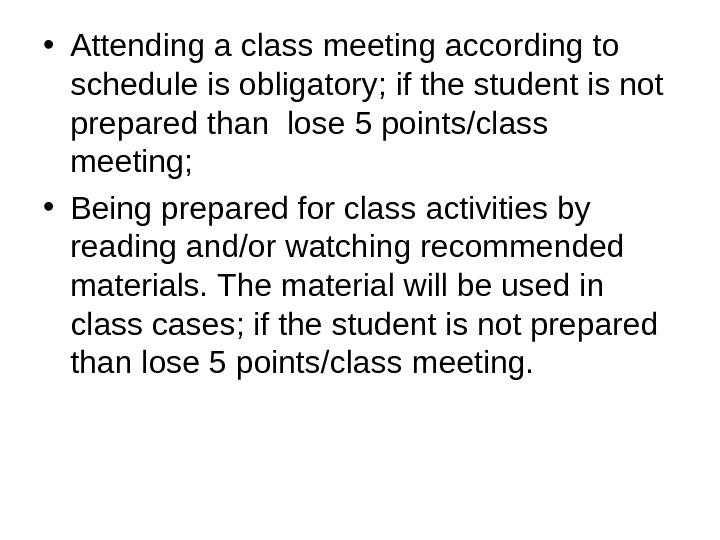 • Attending a class meeting according to schedule is obligatory; if the student is not prepared than lose 5 points/class meeting;

• Being prepared for class activities by reading and/or watching recommended materials. The material will be used in class cases; if the student is not prepared than lose 5 points/class meeting.